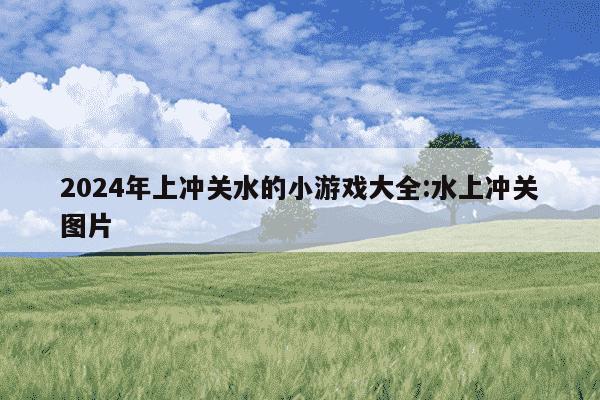 2024年上冲关水的小游戏大全:水上冲关图片